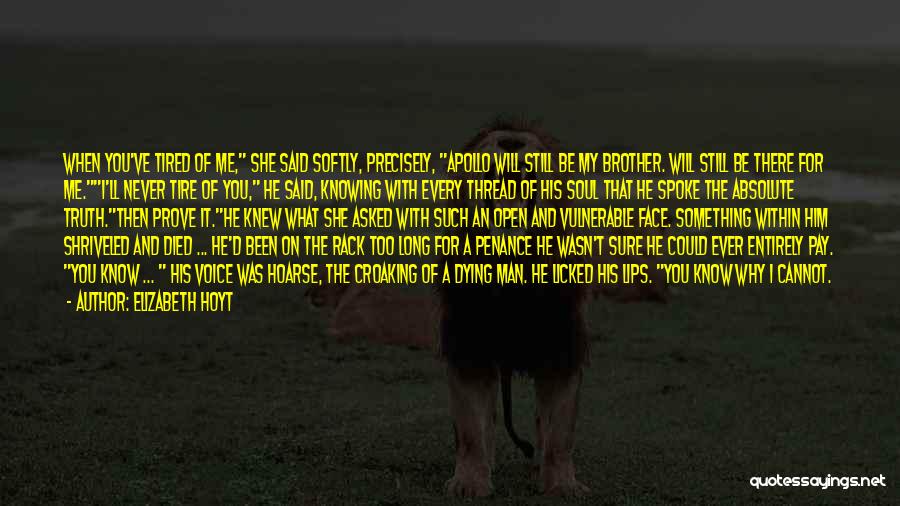 WHEN YOU'VE TIRED OF ME," SHE SAID SOFTLY, PRECISELY, "APOLLO WILL STILL BE MY BROTHER. WILL STILL BE THERE FOR ME.""I'LL NEVER TIRE OF YOU," HE SAID, KNOWING WITH EVERY THREAD OF HIS SOUL THAT HE SPOKE THE ABSOLUTE TRUTH."THEN PROVE IT."HE KNEW WHAT SHE ASKED WITH SUCH AN OPEN AND VULNERABLE FACE. SOMETHING WITHIN HIM SHRIVELED AND DIED ... HE'D BEEN ON THE RACK TOO LONG FOR A PENANCE HE WASN'T SURE HE COULD EVER ENTIRELY PAY. "YOU KNOW ... " HIS VOICE WAS HOARSE, THE CROAKING OF A DYING MAN. HE LICKED HIS LIPS. "YOU KNOW WHY I CANNOT.

- AUTHOR: ELIZABETH HOYT

quotessayings.net